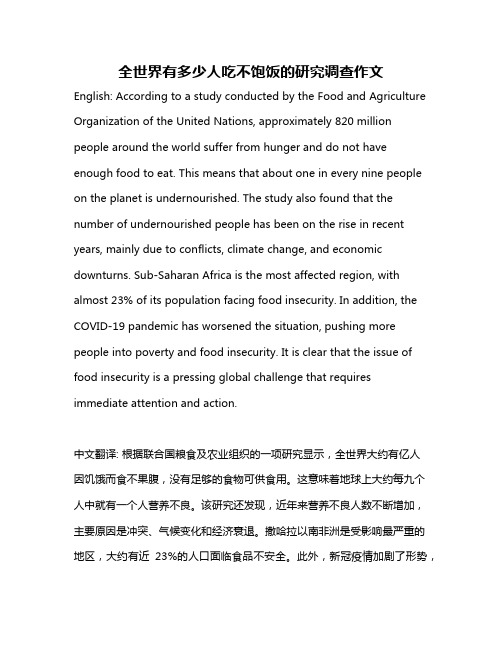 全世界有多少人吃不饱饭的研究调查作文

English: According to a study conducted by the Food and Agriculture Organization of the United Nations, approximately 820 million people around the world suffer from hunger and do not have enough food to eat. This means that about one in every nine people on the planet is undernourished. The study also found that the number of undernourished people has been on the rise in recent years, mainly due to conflicts, climate change, and economic downturns. Sub-Saharan Africa is the most affected region, with almost 23% of its population facing food insecurity. In addition, the COVID-19 pandemic has worsened the situation, pushing more people into poverty and food insecurity. It is clear that the issue of food insecurity is a pressing global challenge that requires immediate attention and action.

中文翻译: 根据联合国粮食及农业组织的一项研究显示，全世界大约有亿人因饥饿而食不果腹，没有足够的食物可供食用。这意味着地球上大约每九个人中就有一个人营养不良。该研究还发现，近年来营养不良人数不断增加，主要原因是冲突、气候变化和经济衰退。撒哈拉以南非洲是受影响最严重的地区，大约有近 23%的人口面临食品不安全。此外，新冠疫情加剧了形势，